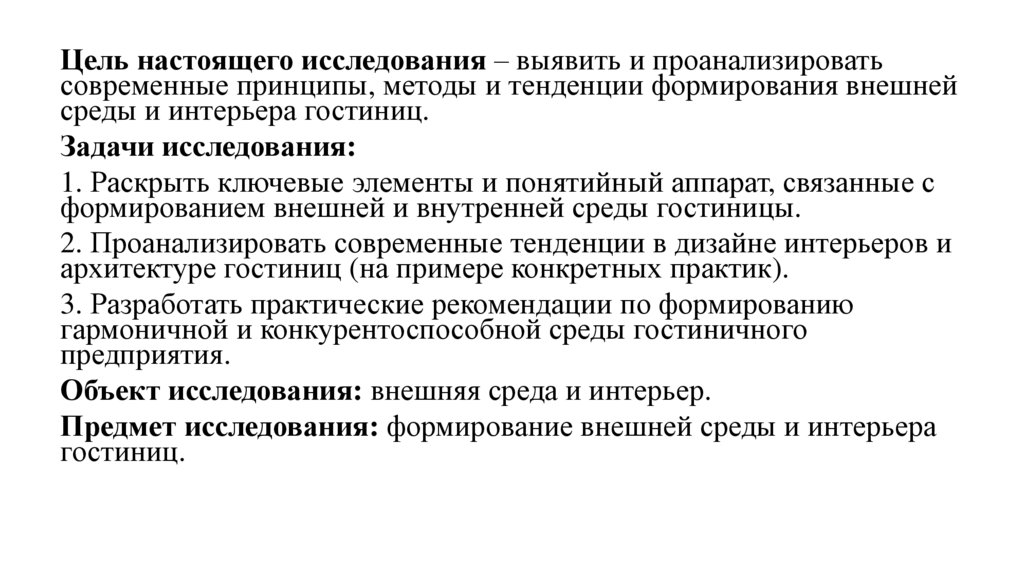 Цель настоящего исследования – выявить и проанализировать современные принципы, методы и тенденции формирования внешней среды и интерьера гостиниц.

Задачи исследования:

1. Раскрыть ключевые элементы и понятийный аппарат, связанные с формированием внешней и внутренней среды гостиницы.

2. Проанализировать современные тенденции в дизайне интерьеров и архитектуре гостиниц (на примере конкретных практик).

3. Разработать практические рекомендации по формированию гармоничной и конкурентоспособной среды гостиничного предприятия.

Объект исследования: внешняя среда и интерьер.

Предмет исследования: формирование внешней среды и интерьера гостиниц.